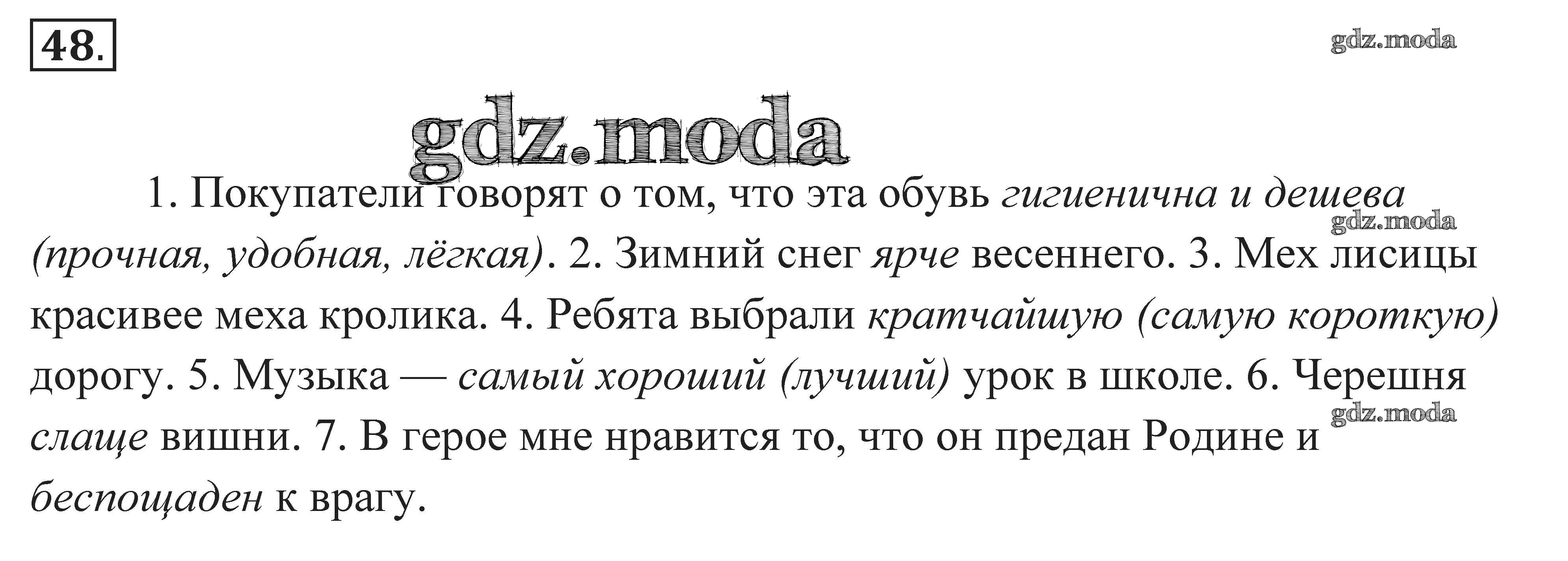 48.

1. Покупатели говорят о том, что эта обувь гигиенична и дешева (прочная, удобная, лёгкая). 2. Зимний снег ярче весеннего. 3. Мех лисицы красивее меха кролика. 4. Ребята выбрали кратчайшую (самую короткую) дорогу. 5. Музыка — самый хороший (лучший) урок в школе. 6. Черешня слаще вишни. 7. В герое мне нравится то, что он предан Родине и беспощаден к врагу.

gdz.moda